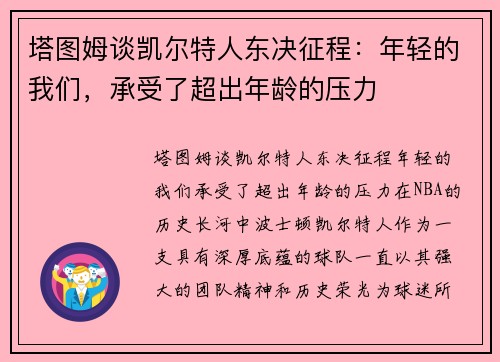 塔图姆谈凯尔特人东决征程：年轻的我们，承受了超出年龄的压力

塔图姆谈凯尔特人东决征程年轻的我们承受了超出年龄的压力在NBA的历史长河中波士顿凯尔特人作为一支具有深厚底蕴的球队一直以其强大的团队精神和历史荣光为球迷所